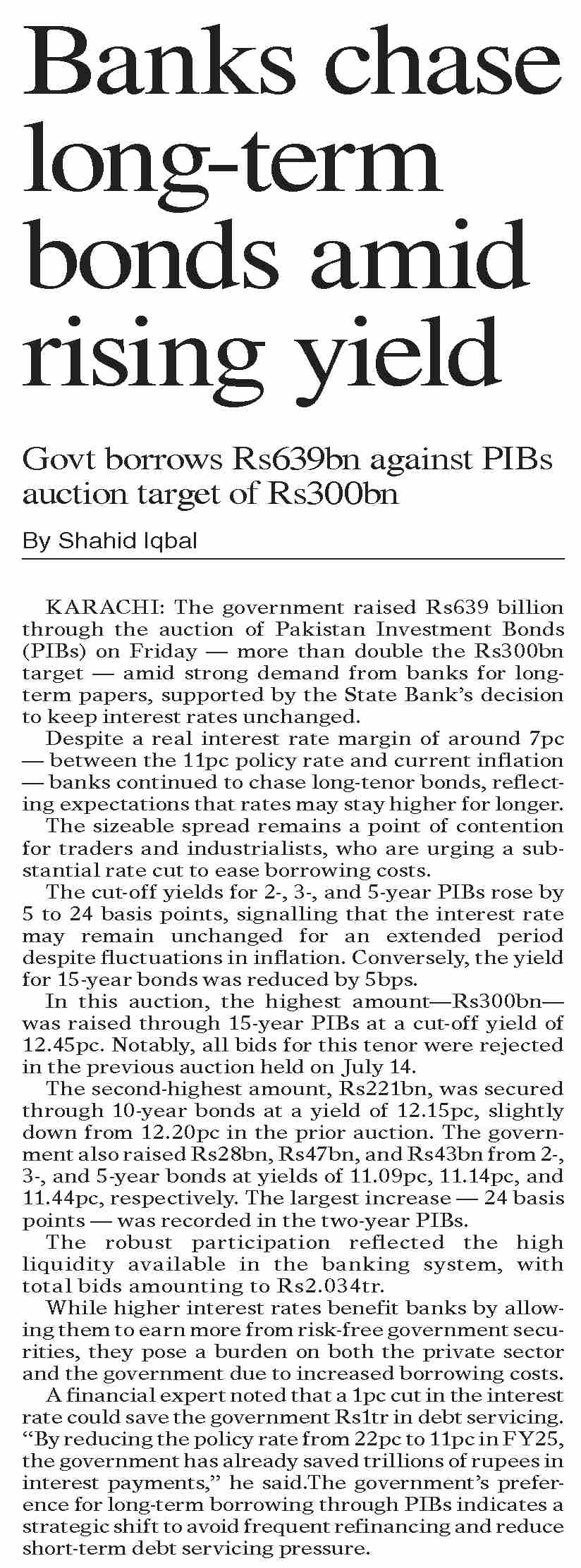 Banks chase long-term bonds amid rising yield

Govt borrows Rs639bn against PIBs auction target of Rs300bn

By Shahid Iqbal

KARACHI: The government raised Rs639 billion through the auction of Pakistan Investment Bonds (PIBs) on Friday — more than double the Rs300bn target — amid strong demand from banks for long-term papers, supported by the State Bank's decision to keep interest rates unchanged.

Despite a real interest rate margin of around 7pc — between the 11pc policy rate and current inflation — banks continued to chase long-tenor bonds, reflecting expectations that rates may stay higher for longer.

The sizeable spread remains a point of contention for traders and industrialists, who are urging a substantial rate cut to ease borrowing costs.

The cut-off yields for 2-, 3-, and 5-year PIBs rose by 5 to 24 basis points, signalling that the interest rate may remain unchanged for an extended period despite fluctuations in inflation. Conversely, the yield for 15-year bonds was reduced by 5bps.

In this auction, the highest amount—Rs300bn—was raised through 15-year PIBs at a cut-off yield of 12.45pc. Notably, all bids for this tenor were rejected in the previous auction held on July 14.

The second-highest amount, Rs221bn, was secured through 10-year bonds at a yield of 12.15pc, slightly down from 12.20pc in the prior auction. The government also raised Rs28bn, Rs47bn, and Rs43bn from 2-, 3-, and 5-year bonds at yields of 11.09pc, 11.14pc, and 11.44pc, respectively. The largest increase — 24 basis points — was recorded in the two-year PIBs.

The robust participation reflected the high liquidity available in the banking system, with total bids amounting to Rs2.034tr.

While higher interest rates benefit banks by allowing them to earn more from risk-free government securities, they pose a burden on both the private sector and the government due to increased borrowing costs.

A financial expert noted that a 1pc cut in the interest rate could save the government Rs1tr in debt servicing. "By reducing the policy rate from 22pc to 11pc in FY25, the government has already saved trillions of rupees in interest payments," he said.The government's preference for long-term borrowing through PIBs indicates a strategic shift to avoid frequent refinancing and reduce short-term debt servicing pressure.